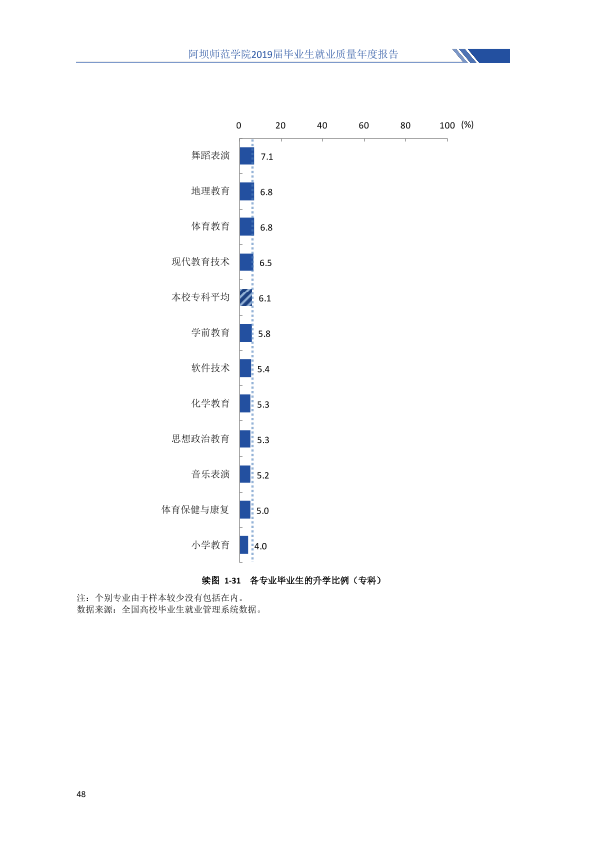 阿坝师范学院2019届毕业生就业质量年度报告

0 20 40 60 80 100 (%)

舞蹈表演 7.1

地理教育 6.8

体育教育 6.8

现代教育技术 6.5

本校专科平均 6.1

学前教育 5.8

软件技术 5.4

化学教育 5.3

思想政治教育 5.3

音乐表演 5.2

体育保健与康复 5.0

小学教育 4.0

续图 1-31 各专业毕业生的升学比例（专科）

注：个别专业由于样本较少没有包括在内。
数据来源：全国高校毕业生就业管理系统数据。

48